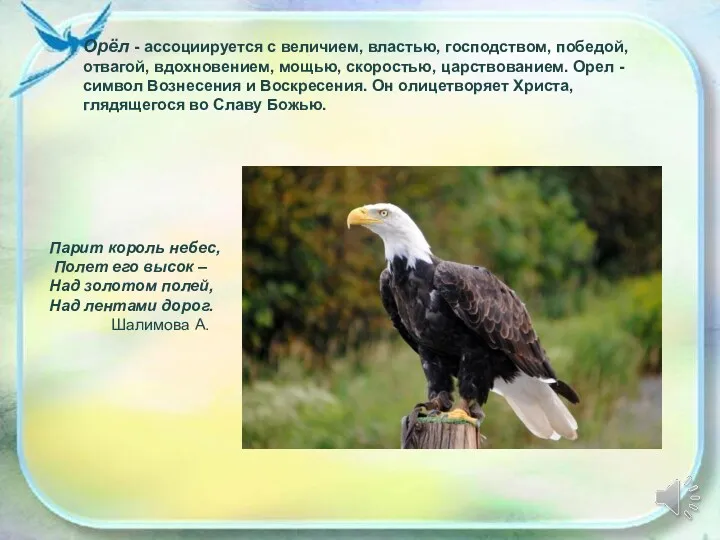 Орёл - ассоциируется с величием, властью, господством, победой, отвагой, вдохновением, мощью, скоростью, царствованием. Орел - символ Вознесения и Воскресения. Он олицетворяет Христа, глядящегося во Славу Божью.

Парит король небес,
Полет его высок –
Над золотом полей,
Над лентами дорог.
Шалимова А.